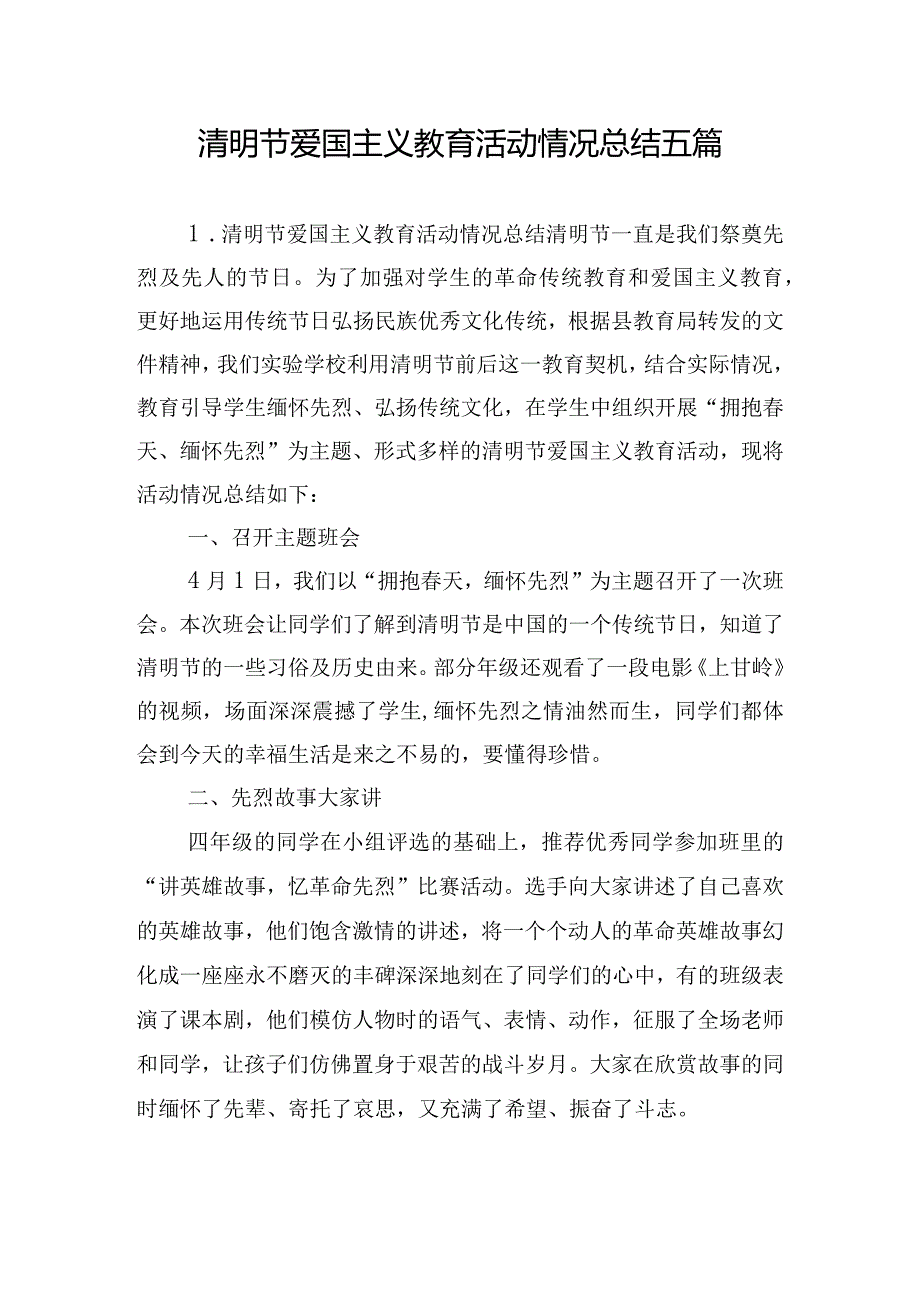 清明节爱国主义教育活动情况总结五篇

1．清明节爱国主义教育活动情况总结清明节一直是我们祭奠先烈及先人的节日。为了加强对学生的革命传统教育和爱国主义教育，更好地运用传统节日弘扬民族优秀文化传统，根据县教育局转发的文件精神，我们实验学校利用清明节前后这一教育契机，结合实际情况，教育引导学生缅怀先烈、弘扬传统文化，在学生中组织开展“拥抱春天、缅怀先烈”为主题、形式多样的清明节爱国主义教育活动，现将活动情况总结如下：

一、召开主题班会

4月1日，我们以“拥抱春天，缅怀先烈”为主题召开了一次班会。本次班会让同学们了解到清明节是中国的一个传统节日，知道了清明节的一些习俗及历史由来。部分年级还观看了一段电影《上甘岭》的视频，场面深深震撼了学生，缅怀先烈之情油然而生，同学们都体会到今天的幸福生活是来之不易的，要懂得珍惜。

二、先烈故事大家讲

四年级的同学在小组评选的基础上，推荐优秀同学参加班里的“讲英雄故事，忆革命先烈”比赛活动。选手向大家讲述了自己喜欢的英雄故事，他们饱含激情的讲述，将一个个动人的革命英雄故事幻化成一座座永不磨灭的丰碑深深地刻在了同学们的心中，有的班级表演了课本剧，他们模仿人物时的语气、表情、动作，征服了全场老师和同学，让孩子们仿佛置身于艰苦的战斗岁月。大家在欣赏故事的同时缅怀了先辈、寄托了哀思，又充满了希望、振奋了斗志。